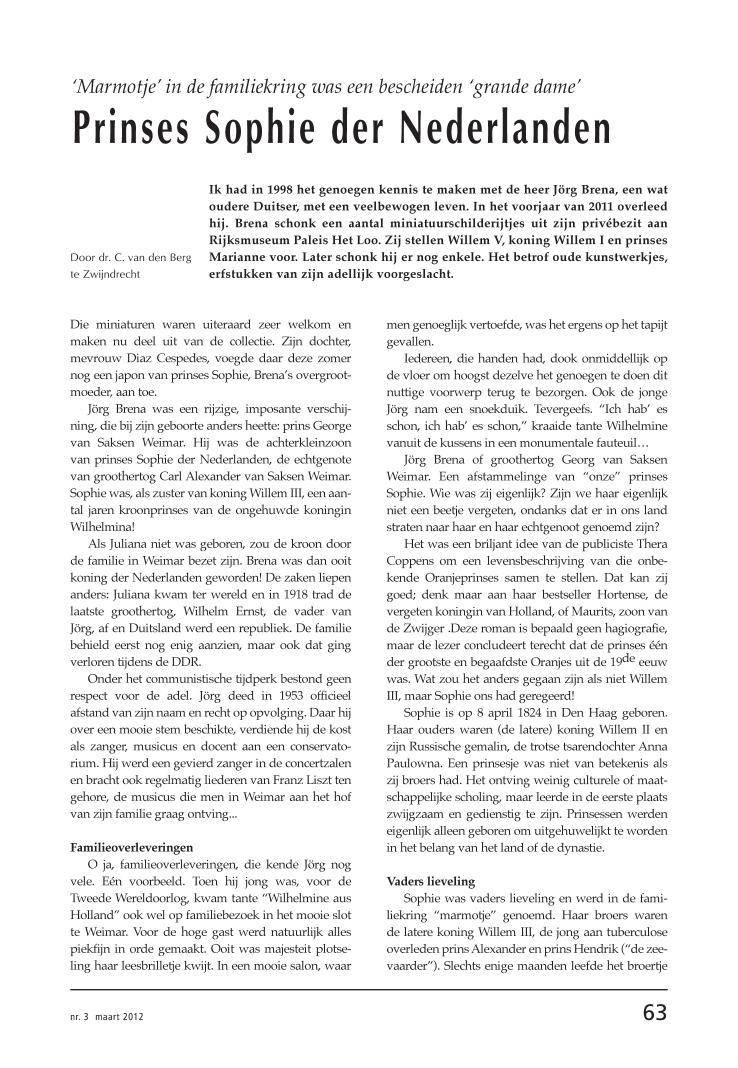 'Marmotje' in de familiekring was een bescheiden 'grande dame'

Prinses Sophie der Nederlanden

Door dr. C. van den Berg te Zwijndrecht

Ik had in 1998 het genoegen kennis te maken met de heer Jörg Brena, een wat oudere Duitser, met een veelbewogen leven. In het voorjaar van 2011 overleed hij. Brena schonk een aantal miniatuurschilderijtjes uit zijn privébezit aan Rijksmuseum Paleis Het Loo. Zij stellen Willem V, koning Willem I en prinses Marianne voor. Later schonk hij er nog enkele. Het betrof oude kunstwerkjes, erfstukken van zijn adellijk voorgeslacht.

Die miniaturen waren uiteraard zeer welkom en maken nu deel uit van de collectie. Zijn dochter, mevrouw Diaz Cespedes, voegde daar deze zomer nog een japon van prinses Sophie, Brena's overgrootmoeder, aan toe.

Jörg Brena was een rijzige, imposante verschijning, die bij zijn geboorte anders heette: prins George van Saksen Weimar. Hij was de achterkleinzoon van prinses Sophie der Nederlanden, de echtgenote van groothertog Carl Alexander van Saksen Weimar. Sophie was, als zuster van koning Willem III, een aantal jaren kroonprinses van de ongehuwde koningin Wilhelmina!

Als Juliana niet was geboren, zou de kroon door de familie in Weimar bezet zijn. Brena was dan ooit koning der Nederlanden geworden! De zaken liepen anders: Juliana kwam ter wereld en in 1918 trad de laatste groothertog, Wilhelm Ernst, de vader van Jörg, af en Duitsland werd een republiek. De familie behield eerst nog enig aanzien, maar ook dat ging verloren tijdens de DDR.

Onder het communistische tijdperk bestond geen respect voor de adel. Jörg deed in 1953 officieel afstand van zijn naam en recht op opvolging. Daar hij over een mooie stem beschikte, verdiende hij de kost als zanger, musicus en docent aan een conservatorium. Hij werd een gevierd zanger in de concertzalen en bracht ook regelmatig liederen van Franz Liszt ten gehore, de musicus die men in Weimar aan het hof van zijn familie graag ontving...

Familieoverleveringen

O ja, familieoverleveringen, die kende Jörg nog vele. Eén voorbeeld. Toen hij jong was, voor de Tweede Wereldoorlog, kwam tante "Wilhelmine aus Holland" ook wel op familiebezoek in het mooie slot te Weimar. Voor de hoge gast werd natuurlijk alles piekfijn in orde gemaakt. Ooit was majesteit plotseling haar leesbrilletje kwijt. In een mooie salon, waar men genoeglijk vertoefde, was het ergens op het tapijt gevallen.

Iedereen, die handen had, dook onmiddellijk op de vloer om hoogst dezelve het genoegen te doen dit nuttige voorwerp terug te bezorgen. Ook de jonge Jörg nam een snoekduik. Tevergeefs. "Ich hab' es schon, ich hab' es schon," kraaide tante Wilhelmine vanuit de kussens in een monumentale fauteuil…

Jörg Brena of groothertog Georg van Saksen Weimar. Een afstammelinge van "onze" prinses Sophie. Wie was zij eigenlijk? Zijn we haar eigenlijk niet een beetje vergeten, ondanks dat er in ons land straten naar haar en haar echtgenoot genoemd zijn?

Het was een briljant idee van de publiciste Thera Coppens om een levensbeschrijving van die onbekende Oranjeprinses samen te stellen. Dat kan zij goed; denk maar aan haar bestseller Hortense, de vergeten koningin van Holland, of Maurits, zoon van de Zwijger .Deze roman is bepaald geen hagiografie, maar de lezer concludeert terecht dat de prinses één der grootste en begaafdste Oranjes uit de 19$^{de}$ eeuw was. Wat zou het anders gegaan zijn als niet Willem III, maar Sophie ons had geregeerd!

Sophie is op 8 april 1824 in Den Haag geboren. Haar ouders waren (de latere) koning Willem II en zijn Russische gemalin, de trotse tsarendochter Anna Paulowna. Een prinsesje was niet van betekenis als zij broers had. Het ontving weinig culturele of maatschappelijke scholing, maar leerde in de eerste plaats zwijgzaam en gedienstig te zijn. Prinsessen werden eigenlijk alleen geboren om uitgehuwelijkt te worden in het belang van het land of de dynastie.

Vaders lieveling

Sophie was vaders lieveling en werd in de familiekring "marmotje" genoemd. Haar broers waren de latere koning Willem III, de jong aan tuberculose overleden prins Alexander en prins Hendrik ("de zeevaarder"). Slechts enige maanden leefde het broertje

nr. 3 maart 2012

63